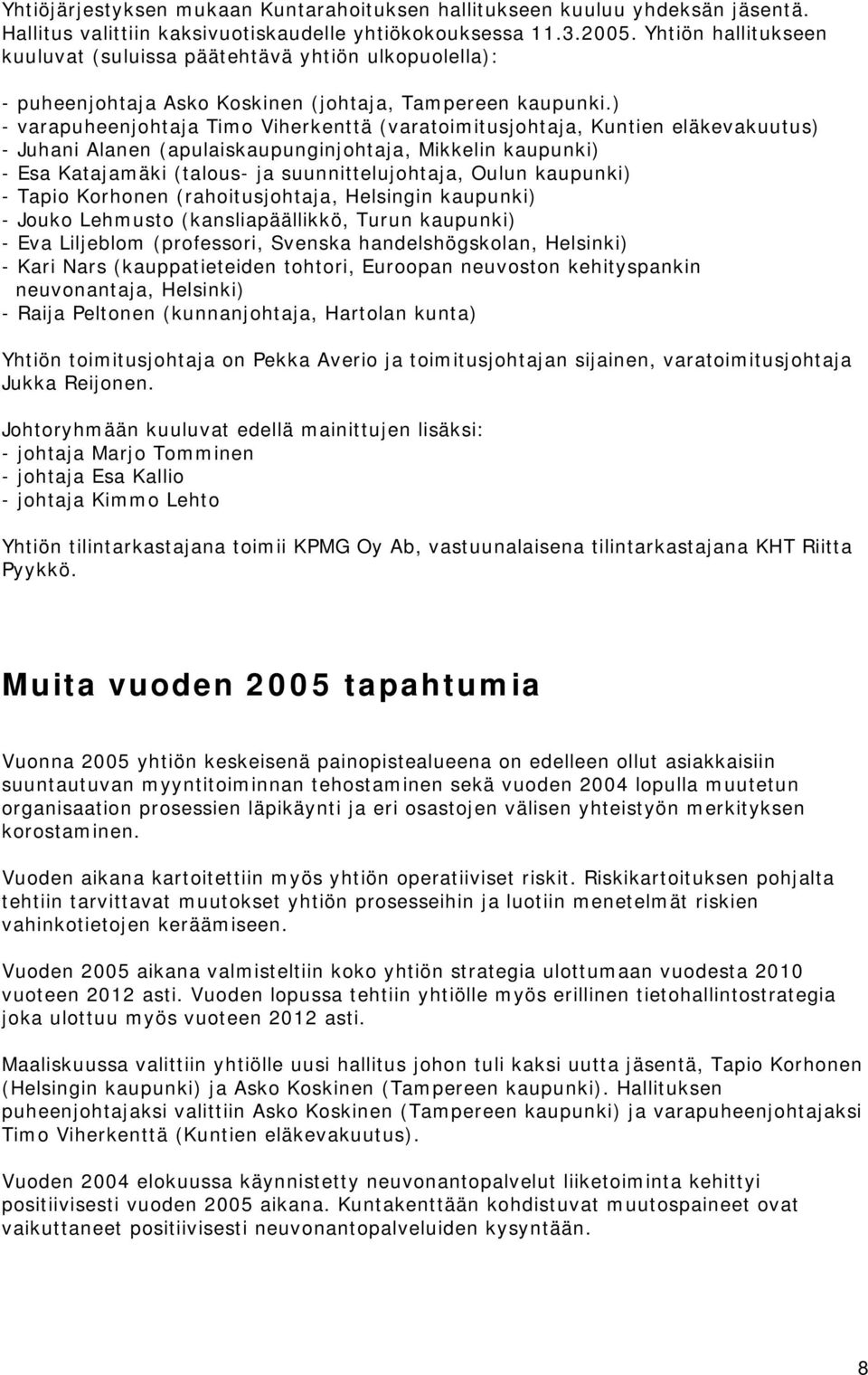 Yhtiöjärjestyksen mukaan Kuntarahoituksen hallitukseen kuuluu yhdeksän jäsentä. Hallitus valittiin kaksivuotiskaudelle yhtiökokouksessa 11.3.2005. Yhtiön hallitukseen kuuluvat (suluissa päätehtävä yhtiön ulkopuolella):

- puheenjohtaja Asko Koskinen (johtaja, Tampereen kaupunki.)
- varapuheenjohtaja Timo Viherkenttä (varatoimitusjohtaja, Kuntien eläkevakuutus)
- Juhani Alanen (apulaiskaupunginjohtaja, Mikkelin kaupunki)
- Esa Katajamäki (talous- ja suunnittelujohtaja, Oulun kaupunki)
- Tapio Korhonen (rahoitusjohtaja, Helsingin kaupunki)
- Jouko Lehmusto (kansliapäällikkö, Turun kaupunki)
- Eva Liljeblom (professori, Svenska handelshögskolan, Helsinki)
- Kari Nars (kauppatieteiden tohtori, Euroopan neuvoston kehityspankin neuvonantaja, Helsinki)
- Raija Peltonen (kunnanjohtaja, Hartolan kunta)

Yhtiön toimitusjohtaja on Pekka Averio ja toimitusjohtajan sijainen, varatoimitusjohtaja Jukka Reijonen.

Johtoryhmään kuuluvat edellä mainittujen lisäksi:
- johtaja Marjo Tomminen
- johtaja Esa Kallio
- johtaja Kimmo Lehto

Yhtiön tilintarkastajana toimii KPMG Oy Ab, vastuunalaisena tilintarkastajana KHT Riitta Pyykkö.

Muita vuoden 2005 tapahtumia

Vuonna 2005 yhtiön keskeisenä painopistealueena on edelleen ollut asiakkaisiin suuntautuvan myyntitoiminnan tehostaminen sekä vuoden 2004 lopulla muutetun organisaation prosessien läpikäynti ja eri osastojen välisen yhteistyön merkityksen korostaminen.

Vuoden aikana kartoitettiin myös yhtiön operatiiviset riskit. Riskikartoituksen pohjalta tehtiin tarvittavat muutokset yhtiön prosesseihin ja luotiin menetelmät riskien vahinkotietojen keräämiseen.

Vuoden 2005 aikana valmisteltiin koko yhtiön strategia ulottumaan vuodesta 2010 vuoteen 2012 asti. Vuoden lopussa tehtiin yhtiölle myös erillinen tietohallintostrategia joka ulottuu myös vuoteen 2012 asti.

Maaliskuussa valittiin yhtiölle uusi hallitus johon tuli kaksi uutta jäsentä, Tapio Korhonen (Helsingin kaupunki) ja Asko Koskinen (Tampereen kaupunki). Hallituksen puheenjohtajaksi valittiin Asko Koskinen (Tampereen kaupunki) ja varapuheenjohtajaksi Timo Viherkenttä (Kuntien eläkevakuutus).

Vuoden 2004 elokuussa käynnistetty neuvonantopalvelut liiketoiminta kehittyi positiivisesti vuoden 2005 aikana. Kuntakenttään kohdistuvat muutospaineet ovat vaikuttaneet positiivisesti neuvonantopalveluiden kysyntään.

8